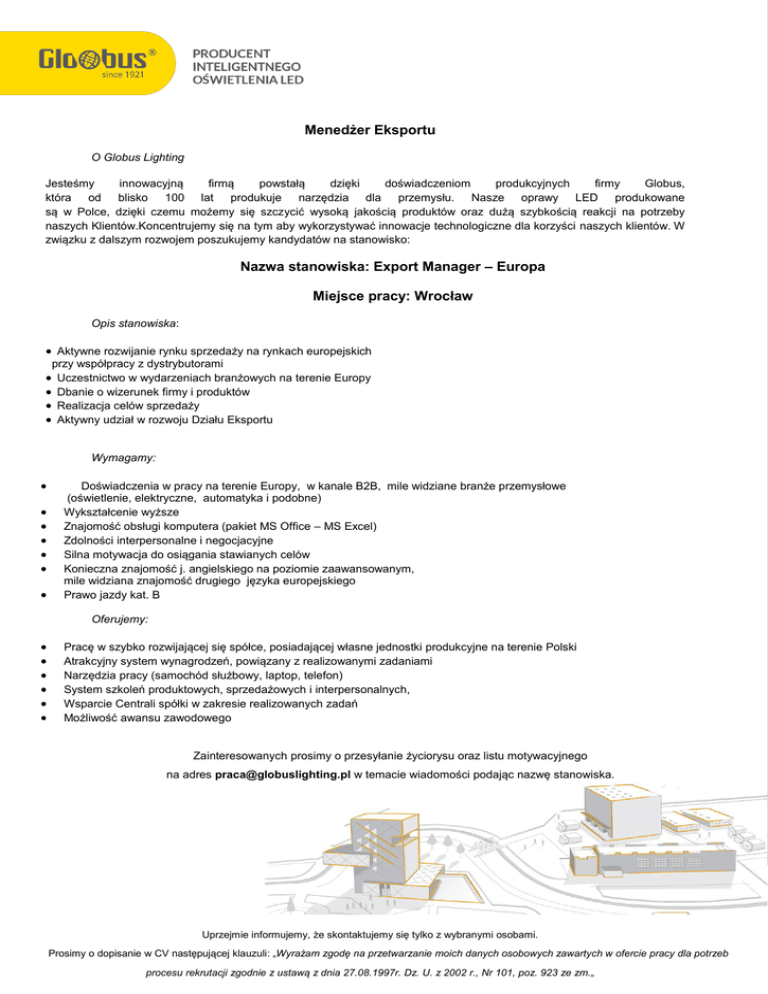 Globus®
since 1921

PRODUCENT
INTELIGENTNEGO
OŚWIETLENIA LED

Menedżer Eksportu

O Globus Lighting

Jesteśmy innowacyjną firmą powstałą dzięki doświadczeniom produkcyjnych firmy Globus, która od blisko 100 lat produkuje narzędzia dla przemysłu. Nasze oprawy LED produkowane są w Polce, dzięki czemu możemy się szczycić wysoką jakością produktów oraz dużą szybkością reakcji na potrzeby naszych Klientów.Koncentrujemy się na tym aby wykorzystywać innowacje technologiczne dla korzyści naszych klientów. W związku z dalszym rozwojem poszukujemy kandydatów na stanowisko:

Nazwa stanowiska: Export Manager – Europa

Miejsce pracy: Wrocław

Opis stanowiska:

• Aktywne rozwijanie rynku sprzedaży na rynkach europejskich przy współpracy z dystrybutorami
• Uczestnictwo w wydarzeniach branżowych na terenie Europy
• Dbanie o wizerunek firmy i produktów
• Realizacja celów sprzedaży
• Aktywny udział w rozwoju Działu Eksportu

Wymagamy:

• Doświadczenia w pracy na terenie Europy, w kanale B2B, mile widziane branże przemysłowe (oświetlenie, elektryczne, automatyka i podobne)
• Wykształcenie wyższe
• Znajomość obsługi komputera (pakiet MS Office – MS Excel)
• Zdolności interpersonalne i negocjacyjne
• Silna motywacja do osiągania stawianych celów
• Konieczna znajomość j. angielskiego na poziomie zaawansowanym, mile widziana znajomość drugiego języka europejskiego
• Prawo jazdy kat. B

Oferujemy:

• Pracę w szybko rozwijającej się spółce, posiadającej własne jednostki produkcyjne na terenie Polski
• Atrakcyjny system wynagrodzeń, powiązany z realizowanymi zadaniami
• Narzędzia pracy (samochód służbowy, laptop, telefon)
• System szkoleń produktowych, sprzedażowych i interpersonalnych,
• Wsparcie Centrali spółki w zakresie realizowanych zadań
• Możliwość awansu zawodowego

Zainteresowanych prosimy o przesyłanie życiorysu oraz listu motywacyjnego na adres praca@globuslighting.pl w temacie wiadomości podając nazwę stanowiska.

Uprzejmie informujemy, że skontaktujemy się tylko z wybranymi osobami.

Prosimy o dopisanie w CV następującej klauzuli: „Wyrażam zgodę na przetwarzanie moich danych osobowych zawartych w ofercie pracy dla potrzeb procesu rekrutacji zgodnie z ustawą z dnia 27.08.1997r. Dz. U. z 2002 r., Nr 101, poz. 923 ze zm.„